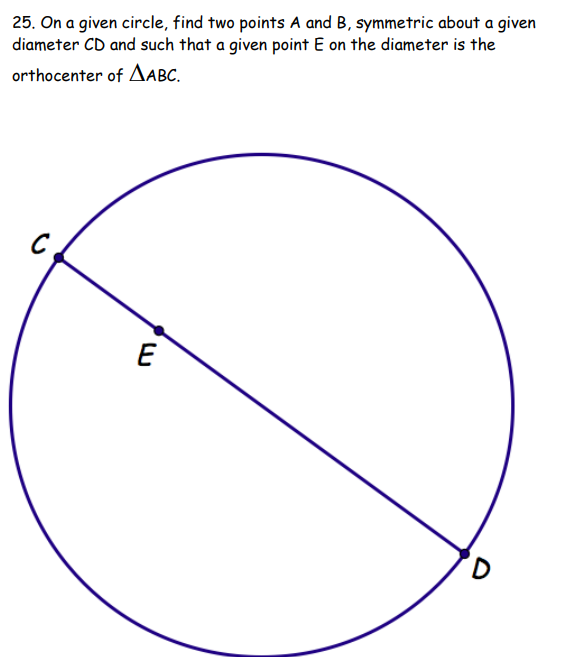 25. On a given circle, find two points A and B, symmetric about a given diameter CD and such that a given point E on the diameter is the orthocenter of $\Delta ABC$.

C

E

D